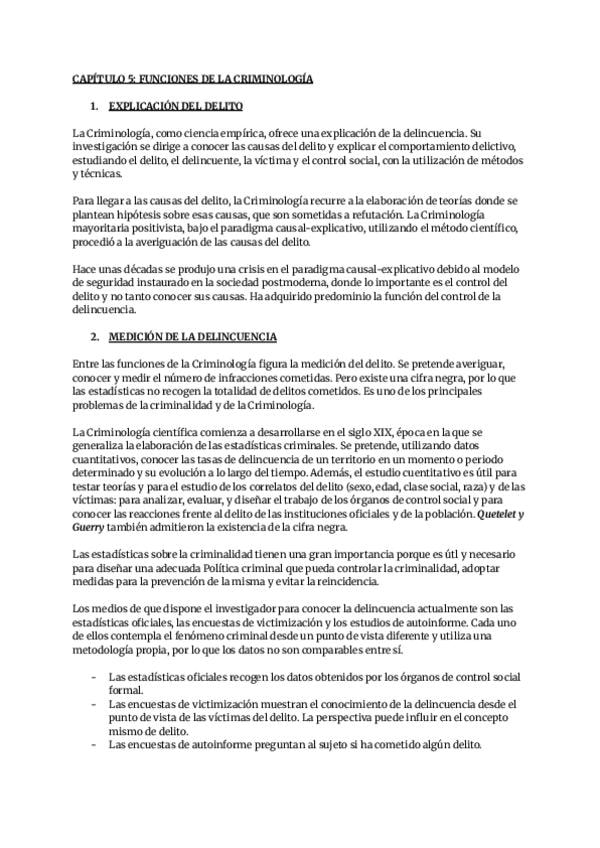 CAPÍTULO 5: FUNCIONES DE LA CRIMINOLOGÍA

1. EXPLICACIÓN DEL DELITO

La Criminología, como ciencia empírica, ofrece una explicación de la delincuencia. Su investigación se dirige a conocer las causas del delito y explicar el comportamiento delictivo, estudiando el delito, el delincuente, la víctima y el control social, con la utilización de métodos y técnicas.

Para llegar a las causas del delito, la Criminología recurre a la elaboración de teorías donde se plantean hipótesis sobre esas causas, que son sometidas a refutación. La Criminología mayoritaria positivista, bajo el paradigma causal-explicativo, utilizando el método científico, procedió a la averiguación de las causas del delito.

Hace unas décadas se produjo una crisis en el paradigma causal-explicativo debido al modelo de seguridad instaurado en la sociedad postmoderna, donde lo importante es el control del delito y no tanto conocer sus causas. Ha adquirido predominio la función del control de la delincuencia.

2. MEDICIÓN DE LA DELINCUENCIA

Entre las funciones de la Criminología figura la medición del delito. Se pretende averiguar, conocer y medir el número de infracciones cometidas. Pero existe una cifra negra, por lo que las estadísticas no recogen la totalidad de delitos cometidos. Es uno de los principales problemas de la criminalidad y de la Criminología.

La Criminología científica comienza a desarrollarse en el siglo XIX, época en la que se generaliza la elaboración de las estadísticas criminales. Se pretende, utilizando datos cuantitativos, conocer las tasas de delincuencia de un territorio en un momento o periodo determinado y su evolución a lo largo del tiempo. Además, el estudio cuentitativo es útil para testar teorías y para el estudio de los correlatos del delito (sexo, edad, clase social, raza) y de las víctimas: para analizar, evaluar, y diseñar el trabajo de los órganos de control social y para conocer las reacciones frente al delito de las instituciones oficiales y de la población. Quetelet y Guerry también admitieron la existencia de la cifra negra.

Las estadísticas sobre la criminalidad tienen una gran importancia porque es útl y necesario para diseñar una adecuada Política criminal que pueda controlar la criminalidad, adoptar medidas para la prevención de la misma y evitar la reincidencia.

Los medios de que dispone el investigador para conocer la delincuencia actualmente son las estadísticas oficiales, las encuestas de victimización y los estudios de autoinforme. Cada uno de ellos contempla el fenómeno criminal desde un punto de vista diferente y utiliza una metodología propia, por lo que los datos no son comparables entre sí.

- Las estadísticas oficiales recogen los datos obtenidos por los órganos de control social formal.
- Las encuestas de victimización muestran el conocimiento de la delincuencia desde el punto de vista de las víctimas del delito. La perspectiva puede influir en el concepto mismo de delito.
- Las encuestas de autoinforme preguntan al sujeto si ha cometido algún delito.